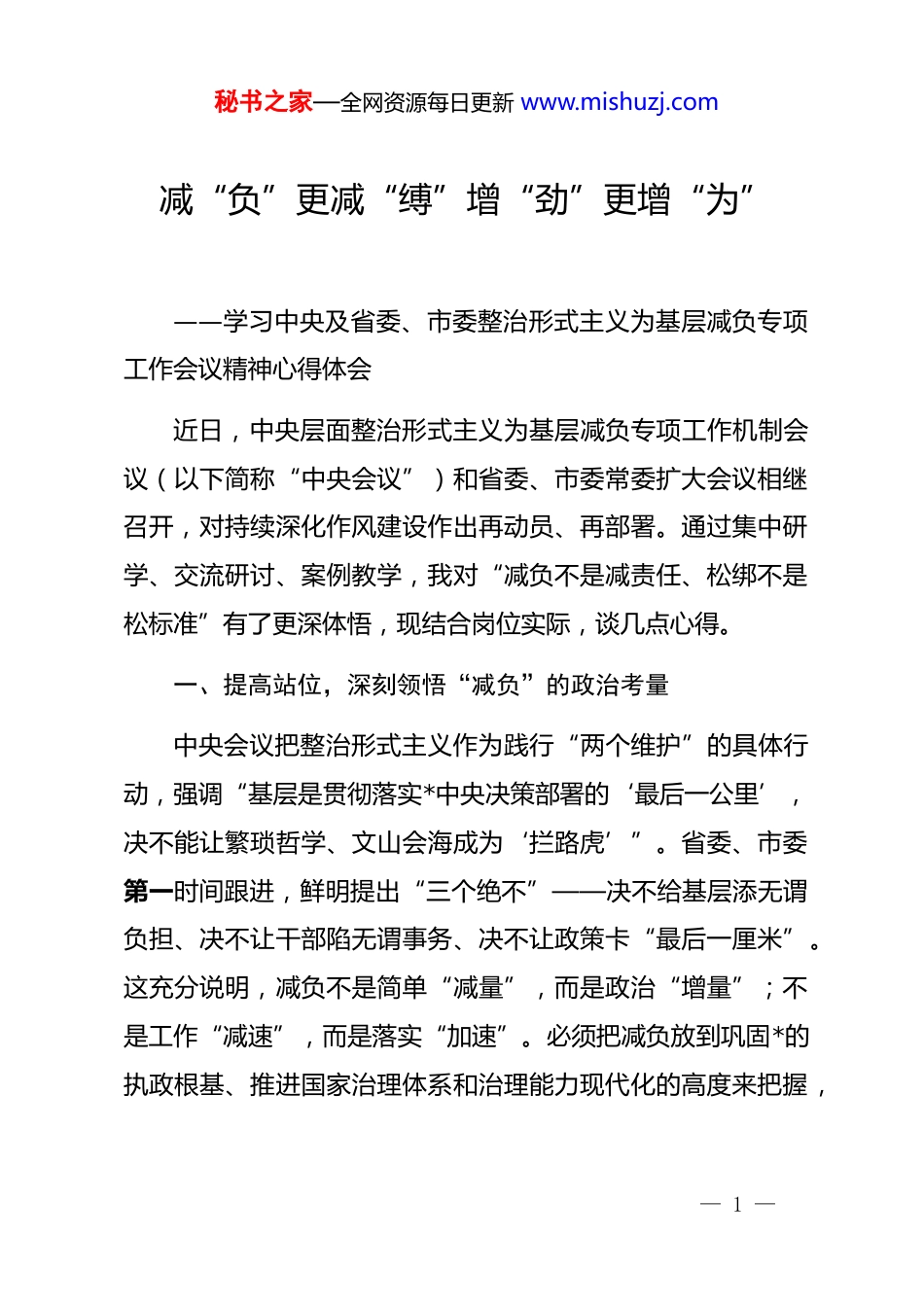 秘书之家—全网资源每日更新 www.mishuzj.com

减“负”更减“缚”增“劲”更增“为”

——学习中央及省委、市委整治形式主义为基层减负专项工作会议精神心得体会

近日，中央层面整治形式主义为基层减负专项工作机制会议（以下简称“中央会议”）和省委、市委常委扩大会议相继召开，对持续深化作风建设作出再动员、再部署。通过集中研学、交流研讨、案例教学，我对“减负不是减责任、松绑不是松标准”有了更深体悟，现结合岗位实际，谈几点心得。

一、提高站位，深刻领悟“减负”的政治考量

中央会议把整治形式主义作为践行“两个维护”的具体行动，强调“基层是贯彻落实*中央决策部署的‘最后一公里’，决不能让繁琐哲学、文山会海成为‘拦路虎’”。省委、市委第一时间跟进，鲜明提出“三个绝不”——决不给基层添无谓负担、决不让干部陷无谓事务、决不让政策卡“最后一厘米”。这充分说明，减负不是简单“减量”，而是政治“增量”；不是工作“减速”，而是落实“加速”。必须把减负放到巩固*的执政根基、推进国家治理体系和治理能力现代化的高度来把握，

— 1 —